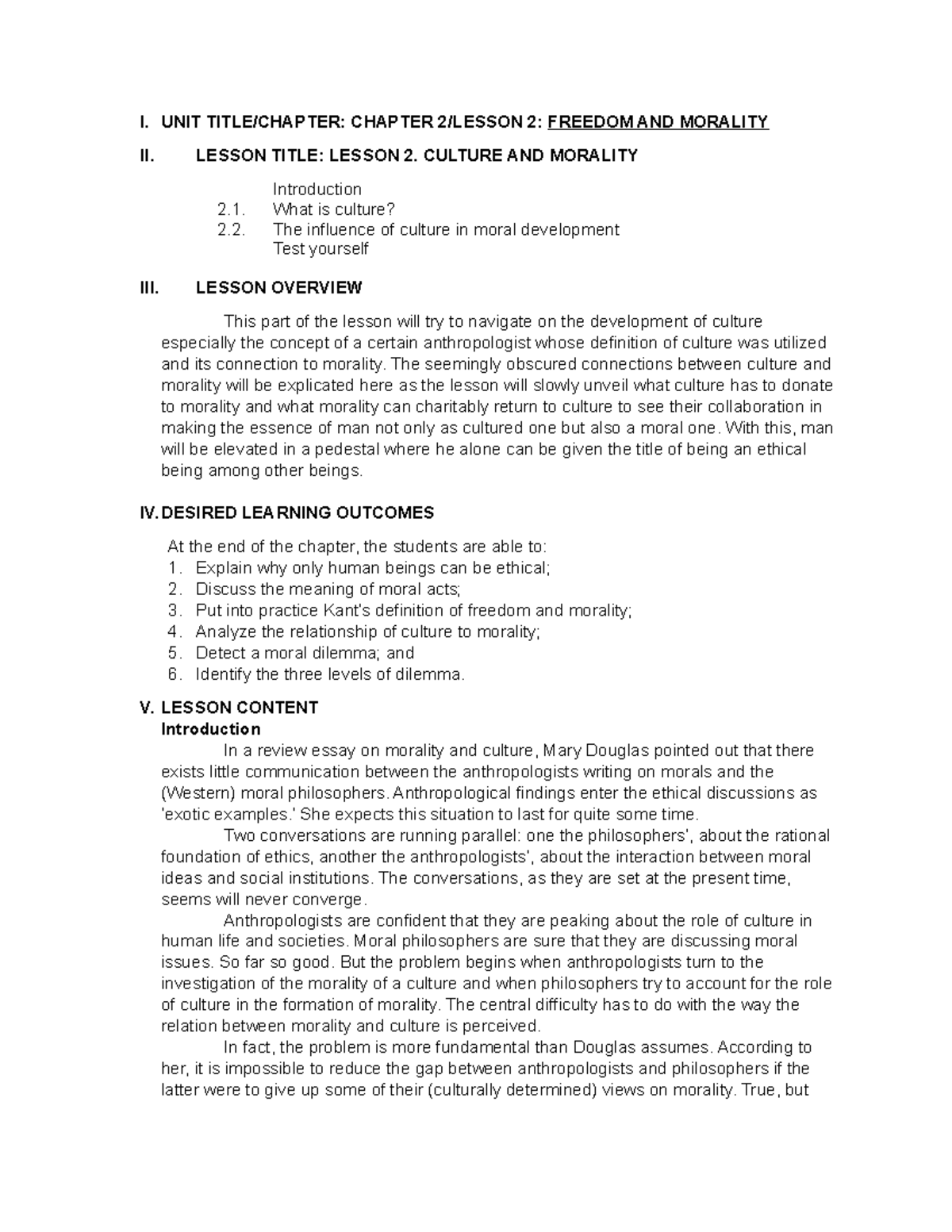 I. UNIT TITLE/CHAPTER: CHAPTER 2/LESSON 2: FREEDOM AND MORALITY

II. LESSON TITLE: LESSON 2. CULTURE AND MORALITY

Introduction
2.1. What is culture?
2.2. The influence of culture in moral development
Test yourself

III. LESSON OVERVIEW

This part of the lesson will try to navigate on the development of culture especially the concept of a certain anthropologist whose definition of culture was utilized and its connection to morality. The seemingly obscured connections between culture and morality will be explicated here as the lesson will slowly unveil what culture has to donate to morality and what morality can charitably return to culture to see their collaboration in making the essence of man not only as cultured one but also a moral one. With this, man will be elevated in a pedestal where he alone can be given the title of being an ethical being among other beings.

IV. DESIRED LEARNING OUTCOMES

At the end of the chapter, the students are able to:
1. Explain why only human beings can be ethical;
2. Discuss the meaning of moral acts;
3. Put into practice Kant's definition of freedom and morality;
4. Analyze the relationship of culture to morality;
5. Detect a moral dilemma; and
6. Identify the three levels of dilemma.

V. LESSON CONTENT
Introduction
In a review essay on morality and culture, Mary Douglas pointed out that there exists little communication between the anthropologists writing on morals and the (Western) moral philosophers. Anthropological findings enter the ethical discussions as 'exotic examples.' She expects this situation to last for quite some time.

Two conversations are running parallel: one the philosophers', about the rational foundation of ethics, another the anthropologists', about the interaction between moral ideas and social institutions. The conversations, as they are set at the present time, seems will never converge.

Anthropologists are confident that they are peaking about the role of culture in human life and societies. Moral philosophers are sure that they are discussing moral issues. So far so good. But the problem begins when anthropologists turn to the investigation of the morality of a culture and when philosophers try to account for the role of culture in the formation of morality. The central difficulty has to do with the way the relation between morality and culture is perceived.

In fact, the problem is more fundamental than Douglas assumes. According to her, it is impossible to reduce the gap between anthropologists and philosophers if the latter were to give up some of their (culturally determined) views on morality. True, but